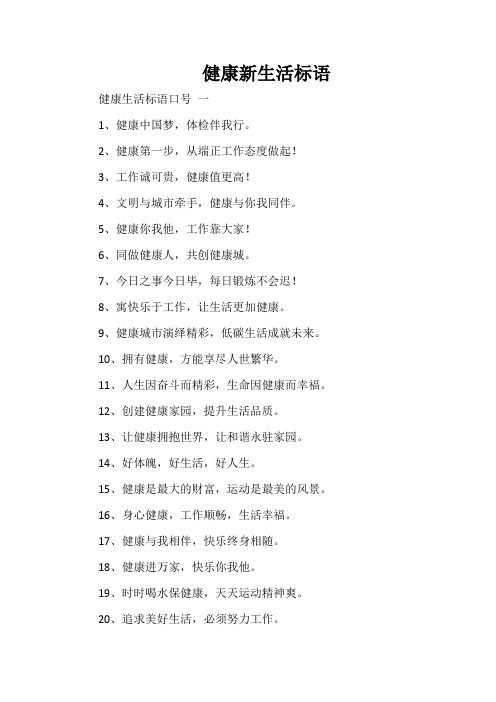 健康新生活标语

健康生活标语口号 一

1、健康中国梦，体检伴我行。

2、健康第一步，从端正工作态度做起！

3、工作诚可贵，健康值更高！

4、文明与城市牵手，健康与你我同伴。

5、健康你我他，工作靠大家！

6、同做健康人，共创健康城。

7、今日之事今日毕，每日锻炼不会迟！

8、寓快乐于工作，让生活更加健康。

9、健康城市演绎精彩，低碳生活成就未来。

10、拥有健康，方能享尽人世繁华。

11、人生因奋斗而精彩，生命因健康而幸福。

12、创建健康家园，提升生活品质。

13、让健康拥抱世界，让和谐永驻家园。

14、好体魄，好生活，好人生。

15、健康是最大的财富，运动是最美的风景。

16、身心健康，工作顺畅，生活幸福。

17、健康与我相伴，快乐终身相随。

18、健康进万家，快乐你我他。

19、时时喝水保健康，天天运动精神爽。

20、追求美好生活，必须努力工作。